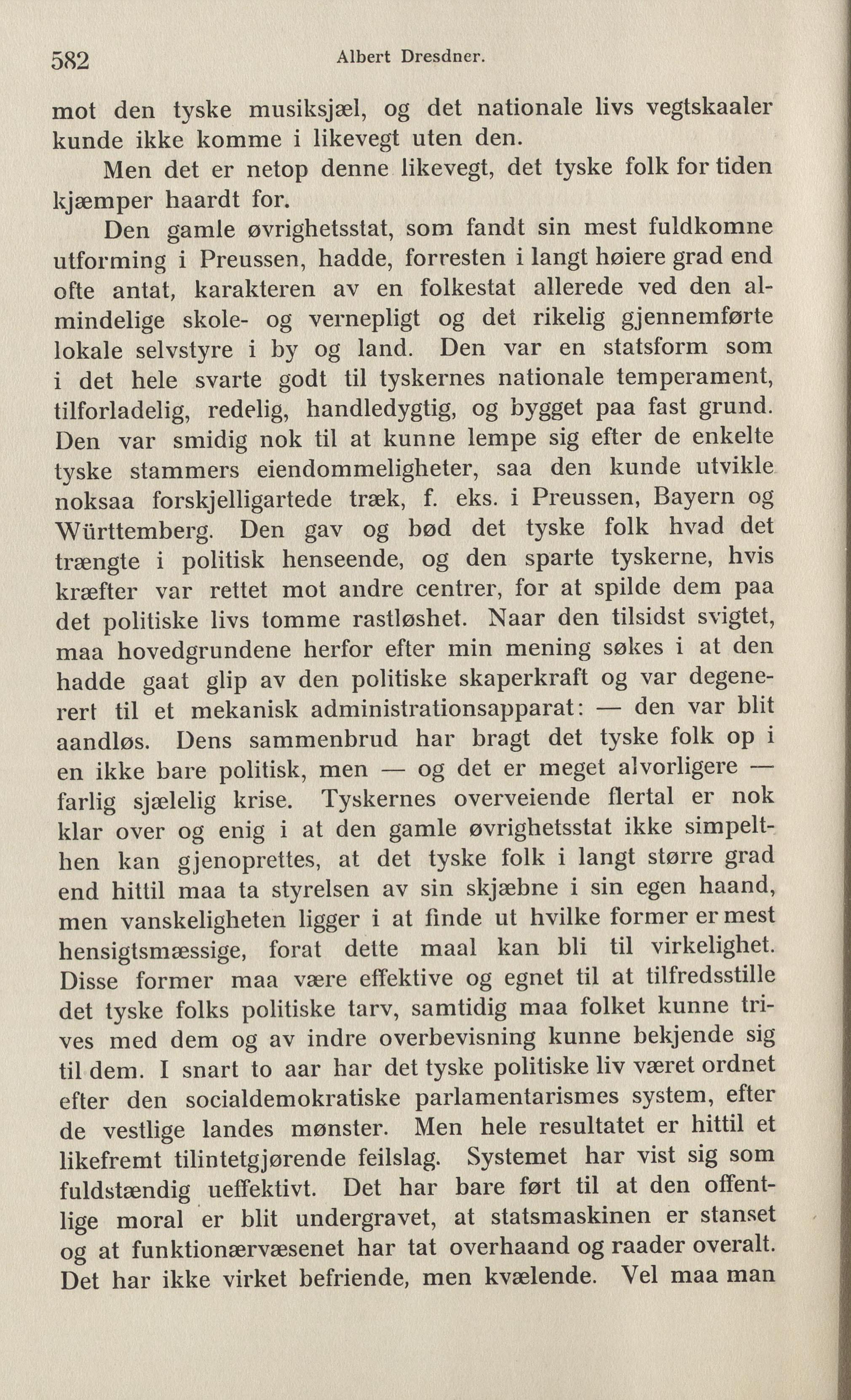 582 Albert Dresdner.

mot den tyske musiksjæl, og det nationale livs vegtskaaler kunde ikke komme i likevegt uten den.

Men det er netop denne likevegt, det tyske folk for tiden kjæmper haardt for.

Den gamle øvrighetsstat, som fandt sin mest fuldkomne utforming i Preussen, hadde, forresten i langt høiere grad end ofte antat, karakteren av en folkestat allerede ved den almindelige skole- og vernepligt og det rikelig gjennemførte lokale selvstyre i by og land. Den var en statsform som i det hele svarte godt til tyskernes nationale temperament, tilforladelig, redelig, handledygtig, og bygget paa fast grund. Den var smidig nok til at kunne lempe sig efter de enkelte tyske stammers eiendommeligheter, saa den kunde utvikle noksaa forskjelligartede træk, f. eks. i Preussen, Bayern og Württemberg. Den gav og bød det tyske folk hvad det trængte i politisk henseende, og den sparte tyskerne, hvis kræfter var rettet mot andre centrer, for at spilde dem paa det politiske livs tomme rastløshet. Naar den tilsidst svigtet, maa hovedgrundene herfor efter min mening søkes i at den hadde gaat glip av den politiske skaperkraft og var degenerert til et mekanisk administrationsapparat: — den var blit aandløs. Dens sammenbrud har bragt det tyske folk op i en ikke bare politisk, men — og det er meget alvorligere — farlig sjælelig krise. Tyskernes overveiende flertal er nok klar over og enig i at den gamle øvrighetsstat ikke simpelthen kan gjenoprettes, at det tyske folk i langt større grad end hittil maa ta styrelsen av sin skjæbne i sin egen haand, men vanskeligheten ligger i at finde ut hvilke former er mest hensigtsmæssige, forat dette maal kan bli til virkelighet. Disse former maa være effektive og egnet til at tilfredsstille det tyske folks politiske tarv, samtidig maa folket kunne trives med dem og av indre overbevisning kunne bekjende sig til dem. I snart to aar har det tyske politiske liv været ordnet efter den socialdemokratiske parlamentarismes system, efter de vestlige landes mønster. Men hele resultatet er hittil et likefremt tilintetgjørende feilslag. Systemet har vist sig som fuldstændig ueffektivt. Det har bare ført til at den offentlige moral er blit undergravet, at statsmaskinen er stanset og at funktionærvæsenet har tat overhaand og raader overalt. Det har ikke virket befriende, men kvælende. Vel maa man